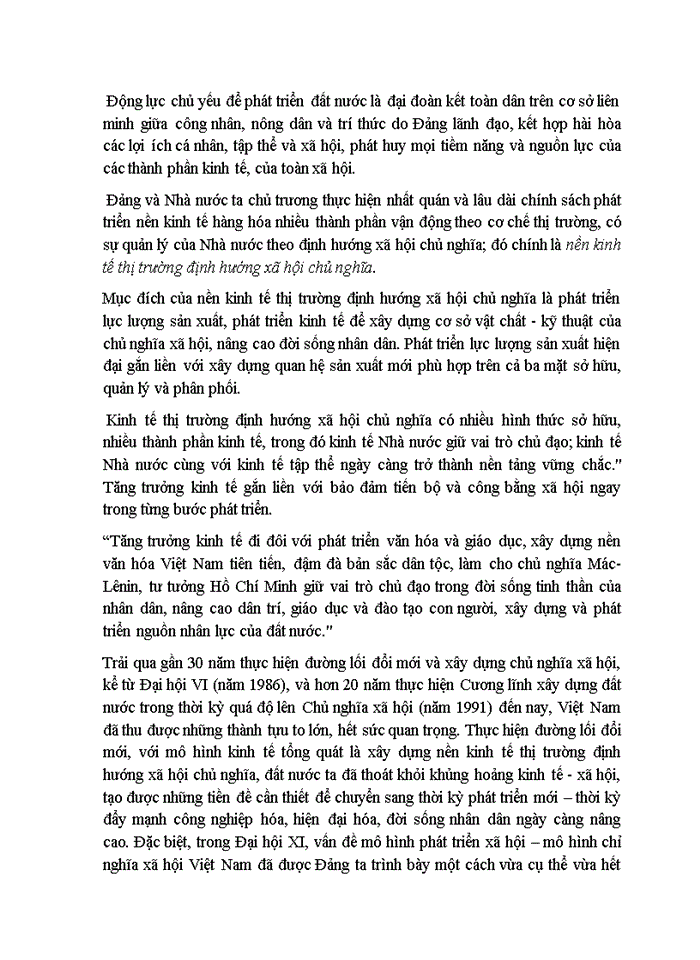 Động lực chủ yếu để phát triển đất nước là đại đoàn kết toàn dân trên cơ sở liên minh giữa công nhân, nông dân và trí thức do Đảng lãnh đạo, kết hợp hài hòa các lợi ích cá nhân, tập thể và xã hội, phát huy mọi tiềm năng và nguồn lực của các thành phần kinh tế, của toàn xã hội.

Đảng và Nhà nước ta chủ trương thực hiện nhất quán và lâu dài chính sách phát triển nền kinh tế hàng hóa nhiều thành phần vận động theo cơ chế thị trường, có sự quản lý của Nhà nước theo định hướng xã hội chủ nghĩa; đó chính là nền kinh tế thị trường định hướng xã hội chủ nghĩa.

Mục đích của nền kinh tế thị trường định hướng xã hội chủ nghĩa là phát triển lực lượng sản xuất, phát triển kinh tế để xây dựng cơ sở vật chất - kỹ thuật của chủ nghĩa xã hội, nâng cao đời sống nhân dân. Phát triển lực lượng sản xuất hiện đại gắn liền với xây dựng quan hệ sản xuất mới phù hợp trên cả ba mặt sở hữu, quản lý và phân phối.

Kinh tế thị trường định hướng xã hội chủ nghĩa có nhiều hình thức sở hữu, nhiều thành phần kinh tế, trong đó kinh tế Nhà nước giữ vai trò chủ đạo; kinh tế Nhà nước cùng với kinh tế tập thể ngày càng trở thành nền tảng vững chắc." Tăng trưởng kinh tế gắn liền với bảo đảm tiến bộ và công bằng xã hội ngay trong từng bước phát triển.

"Tăng trưởng kinh tế đi đôi với phát triển văn hóa và giáo dục, xây dựng nền văn hóa Việt Nam tiên tiến, đậm đà bản sắc dân tộc, làm cho chủ nghĩa Mác-Lênin, tư tưởng Hồ Chí Minh giữ vai trò chủ đạo trong đời sống tinh thần của nhân dân, nâng cao dân trí, giáo dục và đào tạo con người, xây dựng và phát triển nguồn nhân lực của đất nước."

Trải qua gần 30 năm thực hiện đường lối đổi mới và xây dựng chủ nghĩa xã hội, kể từ Đại hội VI (năm 1986), và hơn 20 năm thực hiện Cương lĩnh xây dựng đất nước trong thời kỳ quá độ lên Chủ nghĩa xã hội (năm 1991) đến nay, Việt Nam đã thu được những thành tựu to lớn, hết sức quan trọng. Thực hiện đường lối đổi mới, với mô hình kinh tế tổng quát là xây dựng nền kinh tế thị trường định hướng xã hội chủ nghĩa, đất nước ta đã thoát khỏi khủng hoảng kinh tế - xã hội, tạo được những tiền đề cần thiết để chuyển sang thời kỳ phát triển mới – thời kỳ đẩy mạnh công nghiệp hóa, hiện đại hóa, đời sống nhân dân ngày càng nâng cao. Đặc biệt, trong Đại hội XI, vấn đề mô hình phát triển xã hội – mô hình chỉ nghĩa xã hội Việt Nam đã được Đảng ta trình bày một cách vừa cụ thể vừa hết